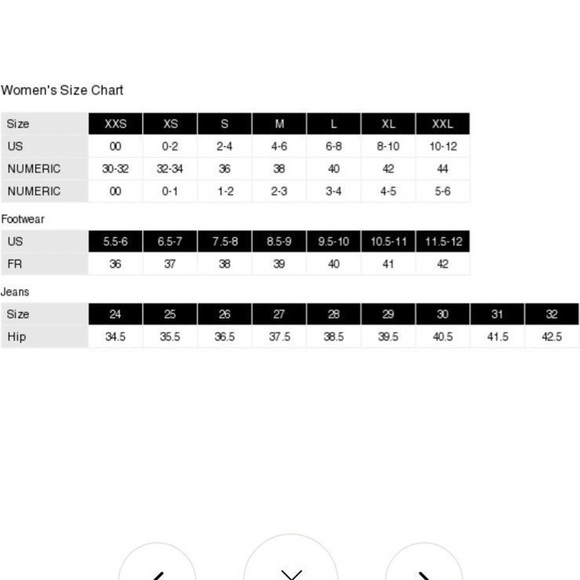 Women's Size Chart

| Size | XXS | XS | S | M | L | XL | XXL |
|---|---|---|---|---|---|---|---|
| US | 00 | 0-2 | 2-4 | 4-6 | 6-8 | 8-10 | 10-12 |
| NUMERIC | 30-32 | 32-34 | 36 | 38 | 40 | 42 | 44 |
| NUMERIC | 00 | 0-1 | 1-2 | 2-3 | 3-4 | 4-5 | 5-6 |

Footwear

| US | 5.5-6 | 6.5-7 | 7.5-8 | 8.5-9 | 9.5-10 | 10.5-11 | 11.5-12 |
|---|---|---|---|---|---|---|---|
| FR | 36 | 37 | 38 | 39 | 40 | 41 | 42 |

Jeans

| Size | 24 | 25 | 26 | 27 | 28 | 29 | 30 | 31 | 32 |
|---|---|---|---|---|---|---|---|---|---|
| Hip | 34.5 | 35.5 | 36.5 | 37.5 | 38.5 | 39.5 | 40.5 | 41.5 | 42.5 |